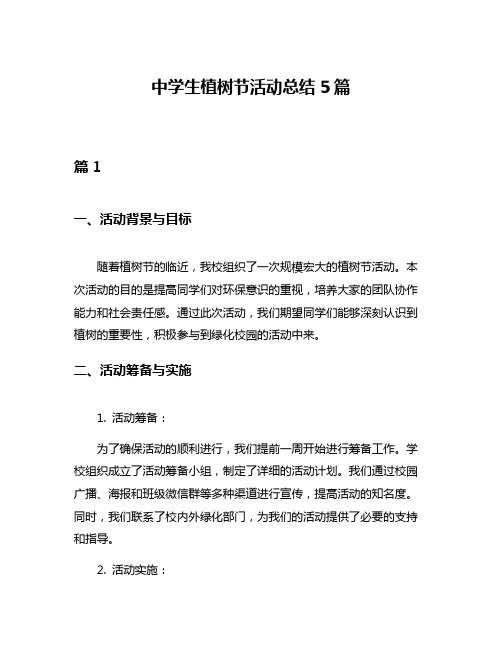 中学生植树节活动总结 5 篇

篇 1

一、活动背景与目标

随着植树节的临近，我校组织了一次规模宏大的植树节活动。本次活动的目的是提高同学们对环保意识的重视，培养大家的团队协作能力和社会责任感。通过此次活动，我们期望同学们能够深刻认识到植树的重要性，积极参与到绿化校园的活动中来。

二、活动筹备与实施

1. 活动筹备：

为了确保活动的顺利进行，我们提前一周开始进行筹备工作。学校组织成立了活动筹备小组，制定了详细的活动计划。我们通过校园广播、海报和班级微信群等多种渠道进行宣传，提高活动的知名度。同时，我们联系了校内外绿化部门，为我们的活动提供了必要的支持和指导。

2. 活动实施：